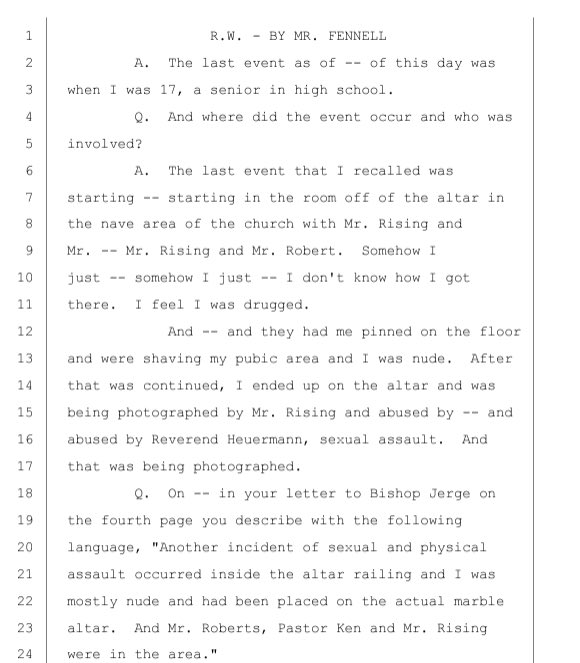 1 R.W. - BY MR. FENNELL
2 A. The last event as of -- of this day was
3 when I was 17, a senior in high school.
4 Q. And where did the event occur and who was
5 involved?
6 A. The last event that I recalled was
7 starting -- starting in the room off of the altar in
8 the nave area of the church with Mr. Rising and
9 Mr. -- Mr. Rising and Mr. Robert. Somehow I
10 just -- somehow I just -- I don't know how I got
11 there. I feel I was drugged.
12 And -- and they had me pinned on the floor
13 and were shaving my pubic area and I was nude. After
14 that was continued, I ended up on the altar and was
15 being photographed by Mr. Rising and abused by -- and
16 abused by Reverend Heuermann, sexual assault. And
17 that was being photographed.
18 Q. On -- in your letter to Bishop Jerge on
19 the fourth page you describe with the following
20 language, "Another incident of sexual and physical
21 assault occurred inside the altar railing and I was
22 mostly nude and had been placed on the actual marble
23 altar. And Mr. Roberts, Pastor Ken and Mr. Rising
24 were in the area."